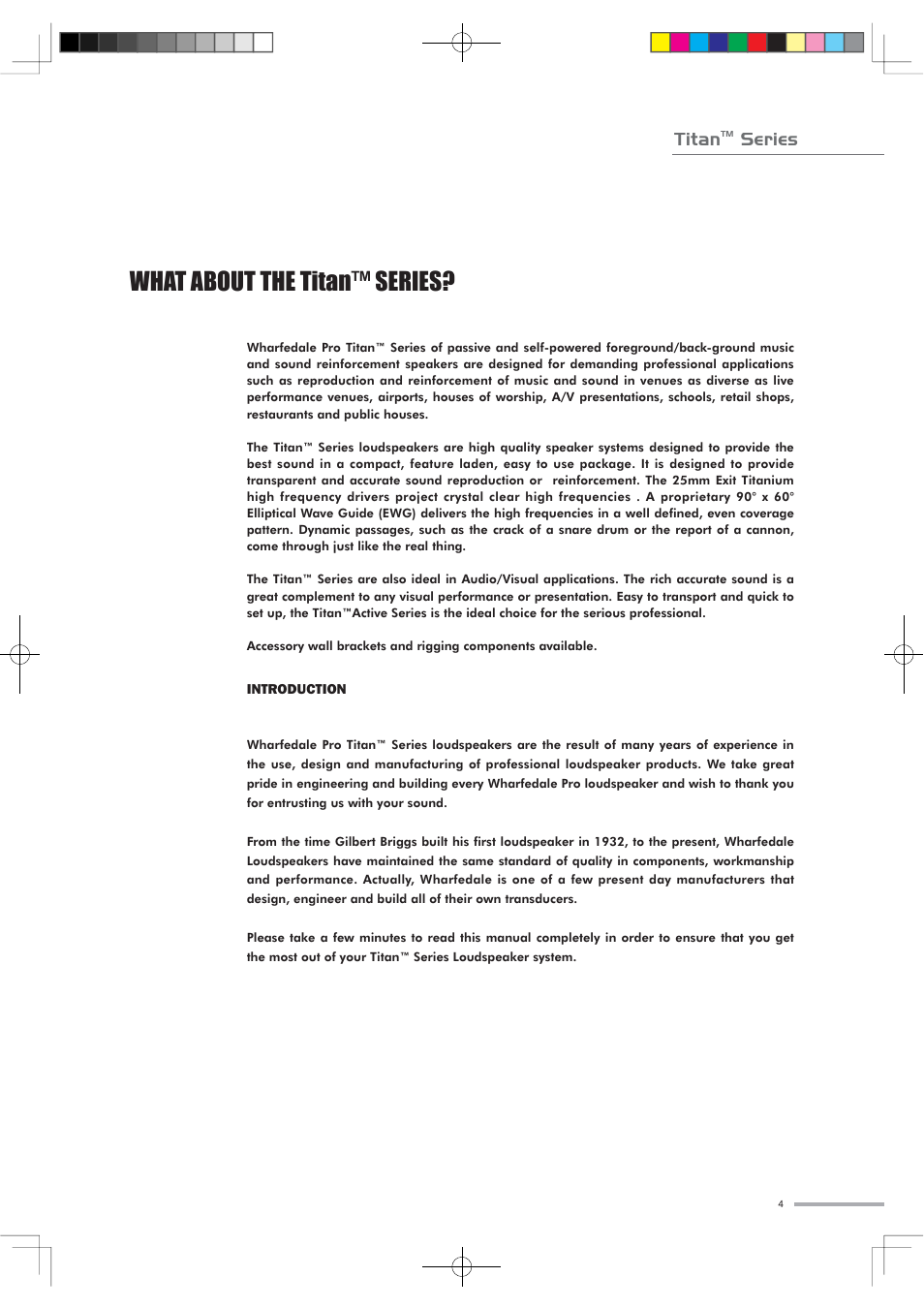 Titan™ Series

WHAT ABOUT THE Titan™ SERIES?

Wharfedale Pro Titan™ Series of passive and self-powered foreground/back-ground music and sound reinforcement speakers are designed for demanding professional applications such as reproduction and reinforcement of music and sound in venues as diverse as live performance venues, airports, houses of worship, A/V presentations, schools, retail shops, restaurants and public houses.

The Titan™ Series loudspeakers are high quality speaker systems designed to provide the best sound in a compact, feature laden, easy to use package. It is designed to provide transparent and accurate sound reproduction or reinforcement. The 25mm Exit Titanium high frequency drivers project crystal clear high frequencies . A proprietary 90° x 60° Elliptical Wave Guide (EWG) delivers the high frequencies in a well defined, even coverage pattern. Dynamic passages, such as the crack of a snare drum or the report of a cannon, come through just like the real thing.

The Titan™ Series are also ideal in Audio/Visual applications. The rich accurate sound is a great complement to any visual performance or presentation. Easy to transport and quick to set up, the Titan™Active Series is the ideal choice for the serious professional.

Accessory wall brackets and rigging components available.

INTRODUCTION

Wharfedale Pro Titan™ Series loudspeakers are the result of many years of experience in the use, design and manufacturing of professional loudspeaker products. We take great pride in engineering and building every Wharfedale Pro loudspeaker and wish to thank you for entrusting us with your sound.

From the time Gilbert Briggs built his first loudspeaker in 1932, to the present, Wharfedale Loudspeakers have maintained the same standard of quality in components, workmanship and performance. Actually, Wharfedale is one of a few present day manufacturers that design, engineer and build all of their own transducers.

Please take a few minutes to read this manual completely in order to ensure that you get the most out of your Titan™ Series Loudspeaker system.

4